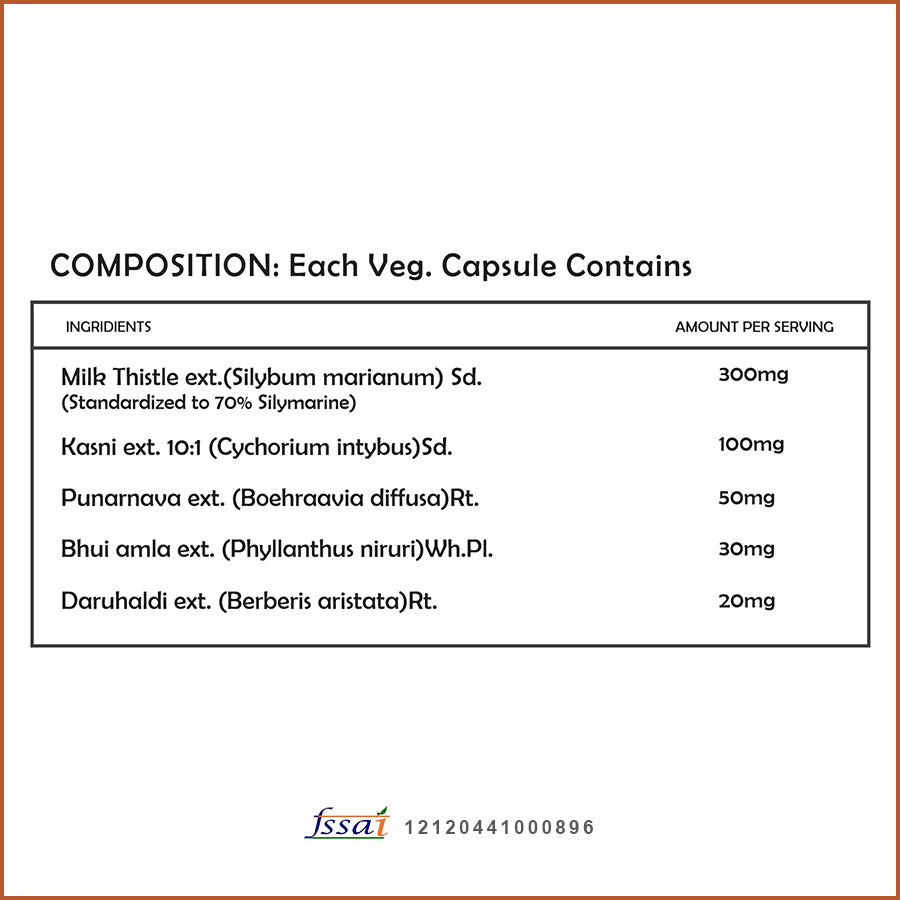 COMPOSITION: Each Veg. Capsule Contains

| INGRIDIENTS | AMOUNT PER SERVING |
|---|---|
| Milk Thistle ext.(Silybum marianum) Sd. (Standardized to 70% Silymarine) | 300mg |
| Kasni ext. 10:1 (Cychorium intybus)Sd. | 100mg |
| Punarnava ext. (Boehraavia diffusa)Rt. | 50mg |
| Bhui amla ext. (Phyllanthus niruri)Wh.Pl. | 30mg |
| Daruhaldi ext. (Berberis aristata)Rt. | 20mg |

fssai 12120441000896